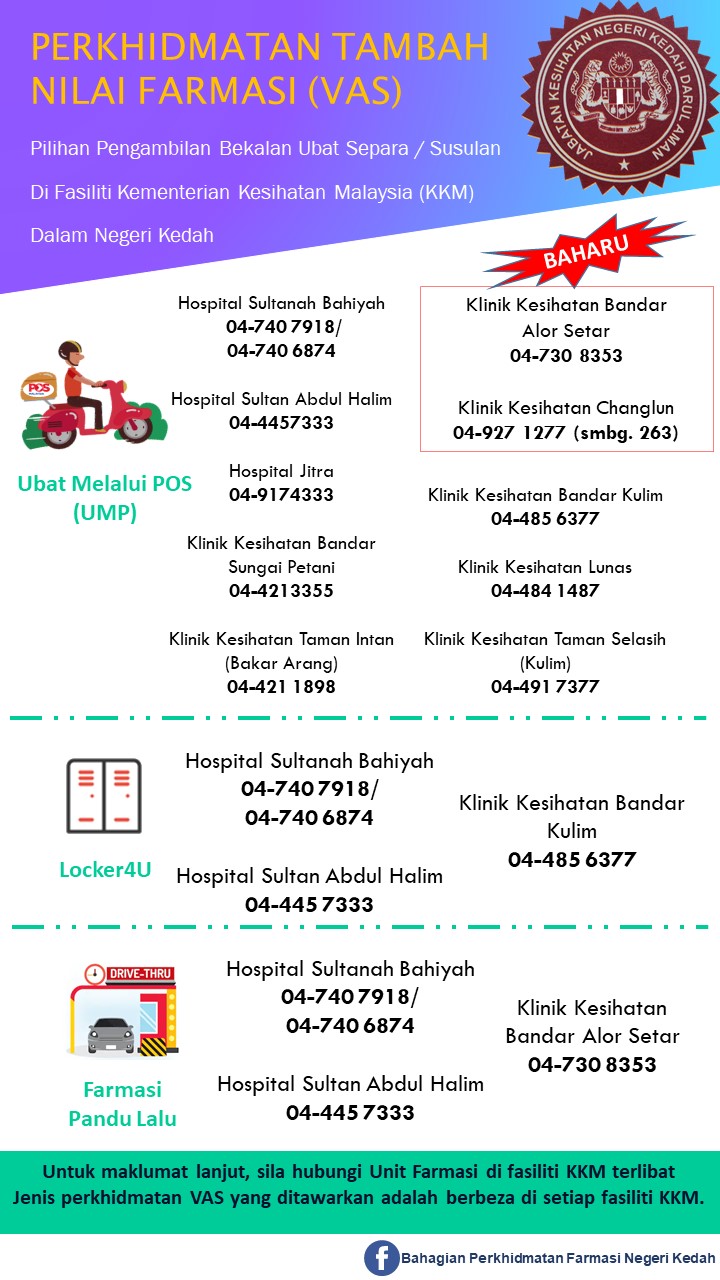 PERKHIDMATAN TAMBAH NILAI FARMASI (VAS)

Pilihan Pengambilan Bekalan Ubat Separa / Susulan Di Fasiliti Kementerian Kesihatan Malaysia (KKM) Dalam Negeri Kedah

JABATAN KESIHATAN NEGERI KEDAH DARUL AMAN

BAHARU

POS

Ubat Melalui POS (UMP)

Hospital Sultanah Bahiyah
04-740 7918/
04-740 6874

Hospital Sultan Abdul Halim
04-4457333

Hospital Jitra
04-9174333

Klinik Kesihatan Bandar Sungai Petani
04-4213355

Klinik Kesihatan Taman Intan (Bakar Arang)
04-421 1898

Klinik Kesihatan Bandar Alor Setar
04-730 8353

Klinik Kesihatan Changlun
04-927 1277 (smbg. 263)

Klinik Kesihatan Bandar Kulim
04-485 6377

Klinik Kesihatan Lunas
04-484 1487

Klinik Kesihatan Taman Selasih (Kulim)
04-491 7377

Locker4U

Hospital Sultanah Bahiyah
04-740 7918/
04-740 6874

Hospital Sultan Abdul Halim
04-445 7333

Klinik Kesihatan Bandar Kulim
04-485 6377

DRIVE-THRU

Farmasi Pandu Lalu

Hospital Sultanah Bahiyah
04-740 7918/
04-740 6874

Hospital Sultan Abdul Halim
04-445 7333

Klinik Kesihatan Bandar Alor Setar
04-730 8353

Untuk maklumat lanjut, sila hubungi Unit Farmasi di fasiliti KKM terlibat
Jenis perkhidmatan VAS yang ditawarkan adalah berbeza di setiap fasiliti KKM.

Bahagian Perkhidmatan Farmasi Negeri Kedah